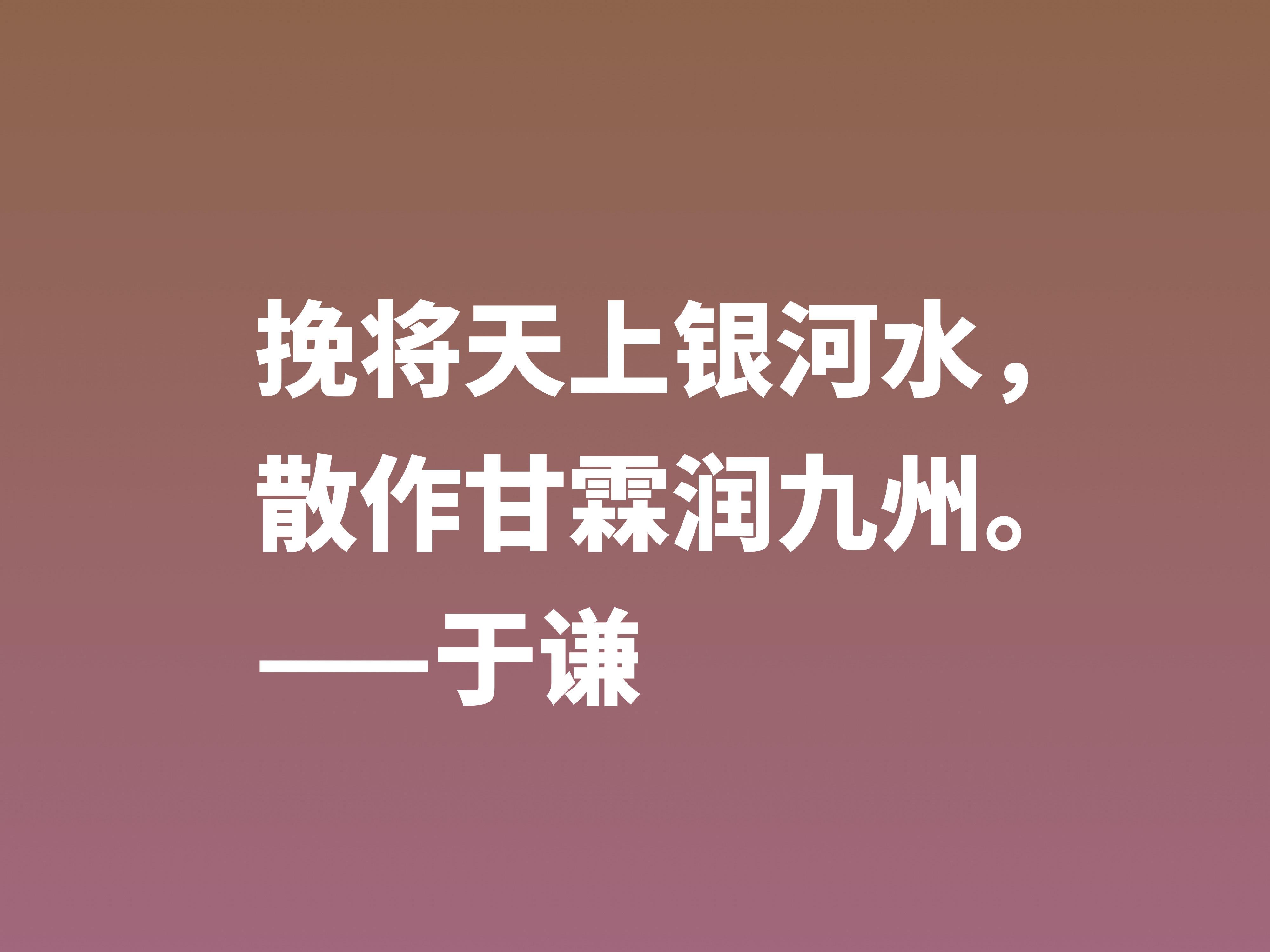 挽将天上银河水，
散作甘霖润九州。
——于谦